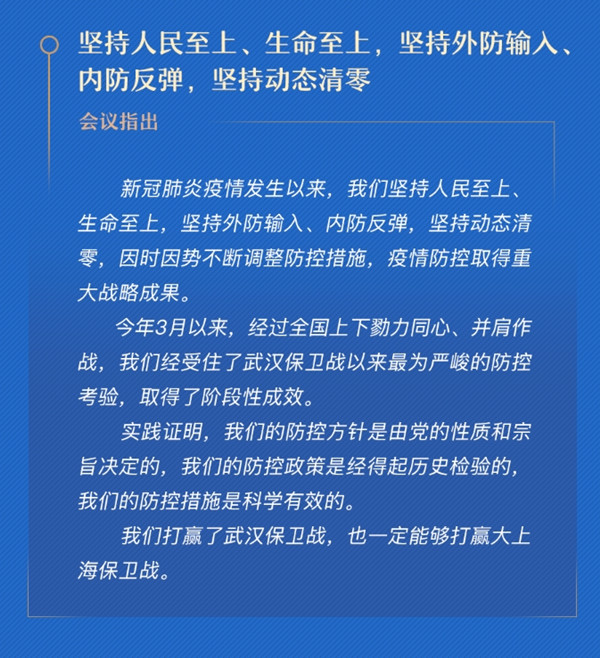 坚持人民至上、生命至上，坚持外防输入、内防反弹，坚持动态清零

会议指出

新冠肺炎疫情发生以来，我们坚持人民至上、生命至上，坚持外防输入、内防反弹，坚持动态清零，因时因势不断调整防控措施，疫情防控取得重大战略成果。

今年3月以来，经过全国上下勠力同心、并肩作战，我们经受住了武汉保卫战以来最为严峻的防控考验，取得了阶段性成效。

实践证明，我们的防控方针是由党的性质和宗旨决定的，我们的防控政策是经得起历史检验的，我们的防控措施是科学有效的。

我们打赢了武汉保卫战，也一定能够打赢大上海保卫战。